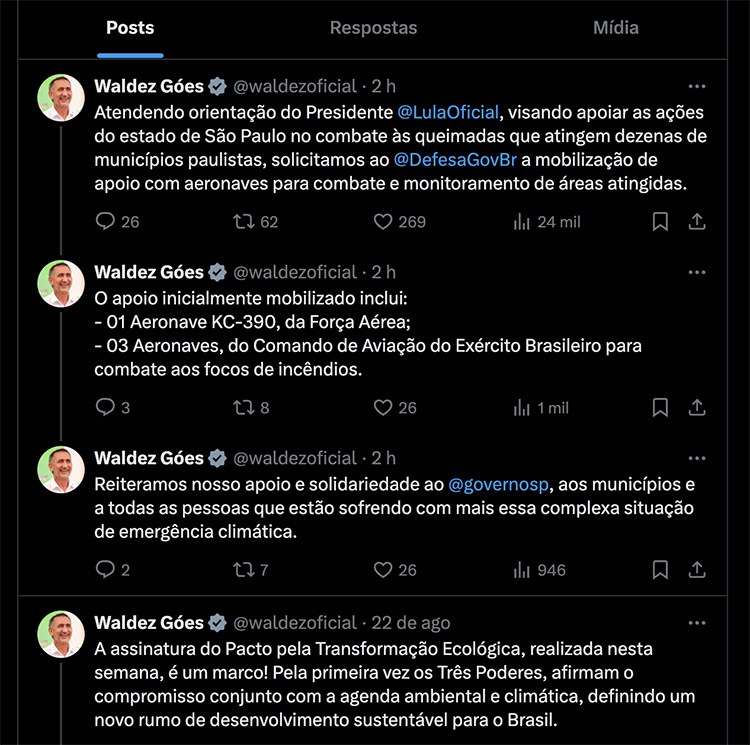 Posts Respostas Mídia

Waldez Góes @waldezoficial · 2 h
Atendendo orientação do Presidente @LulaOficial, visando apoiar as ações do estado de São Paulo no combate às queimadas que atingem dezenas de municípios paulistas, solicitamos ao @DefesaGovBr a mobilização de apoio com aeronaves para combate e monitoramento de áreas atingidas.

26 62 269 24 mil

Waldez Góes @waldezoficial · 2 h
O apoio inicialmente mobilizado inclui:
- 01 Aeronave KC-390, da Força Aérea;
- 03 Aeronaves, do Comando de Aviação do Exército Brasileiro para combate aos focos de incêndios.

3 8 26 1 mil

Waldez Góes @waldezoficial · 2 h
Reiteramos nosso apoio e solidariedade ao @governosp, aos municípios e a todas as pessoas que estão sofrendo com mais essa complexa situação de emergência climática.

2 7 26 946

Waldez Góes @waldezoficial · 22 de ago
A assinatura do Pacto pela Transformação Ecológica, realizada nesta semana, é um marco! Pela primeira vez os Três Poderes, afirmam o compromisso conjunto com a agenda ambiental e climática, definindo um novo rumo de desenvolvimento sustentável para o Brasil.